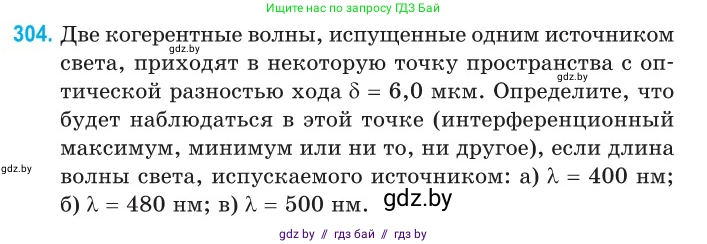 Ищите нас по запросу ГДЗ Бай

304. Две когерентные волны, испущенные одним источником света, приходят в некоторую точку пространства с оптической разностью хода $\delta = 6,0$ мкм. Определите, что будет наблюдаться в этой точке (интерференционный максимум, минимум или ни то, ни другое), если длина волны света, испускаемого источником: а) $\lambda = 400$ нм; б) $\lambda = 480$ нм; в) $\lambda = 500$ нм.

gdz.by
gdz.by
gdz.by
gdz.by

gdz by // гдз бай // гдз by